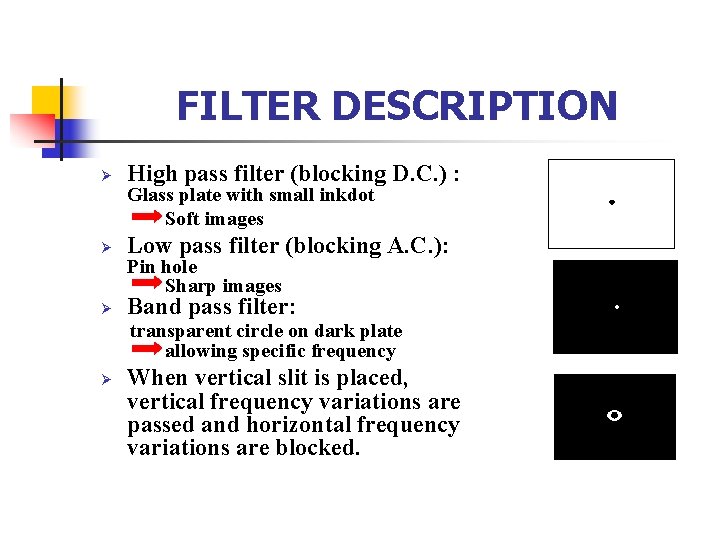 FILTER DESCRIPTION

➢ High pass filter (blocking D.C.) :
Glass plate with small inkdot
➡ Soft images

➢ Low pass filter (blocking A.C.):
Pin hole
➡ Sharp images

➢ Band pass filter:
transparent circle on dark plate
➡ allowing specific frequency

➢ When vertical slit is placed, vertical frequency variations are passed and horizontal frequency variations are blocked.